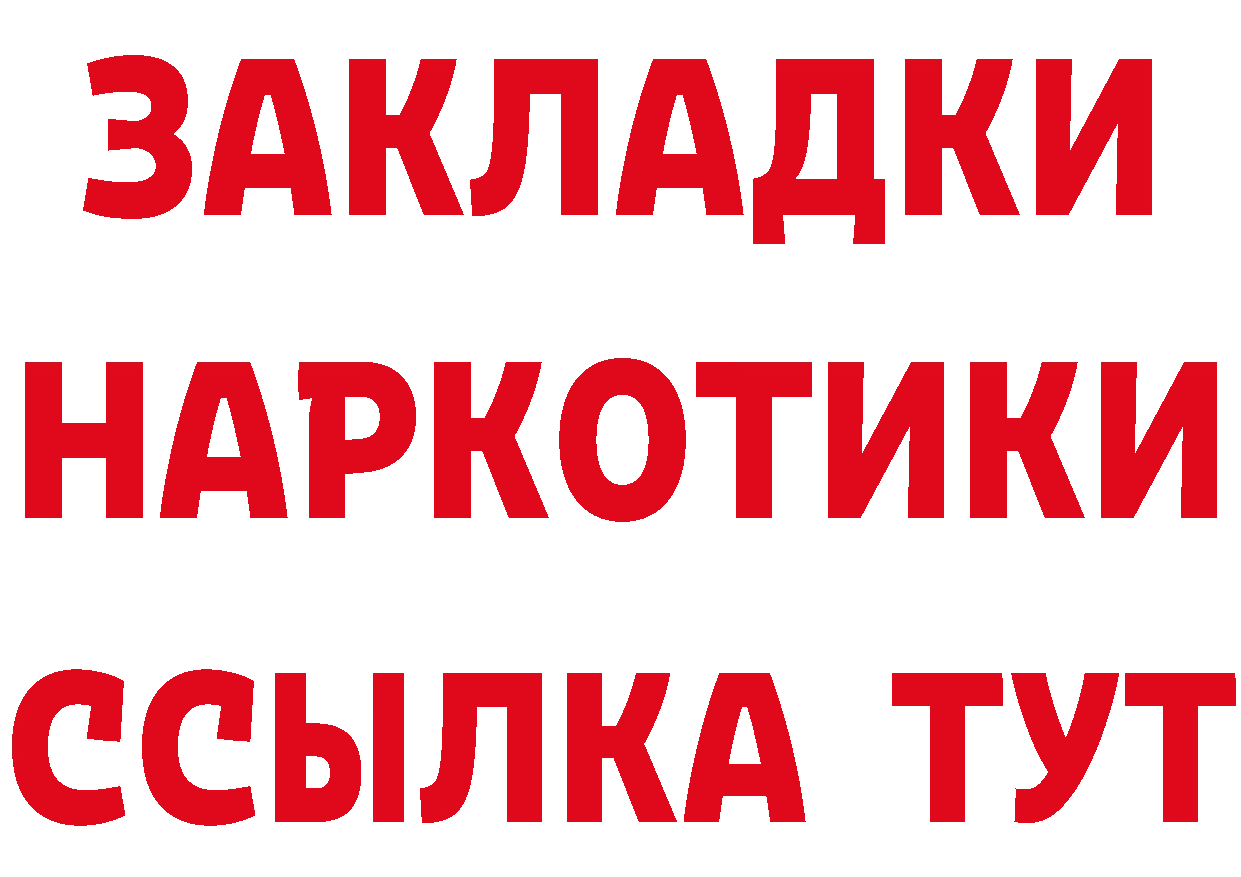 ЗАКЛАДКИ
НАРКОТИКИ
ССЫЛКА ТУТ